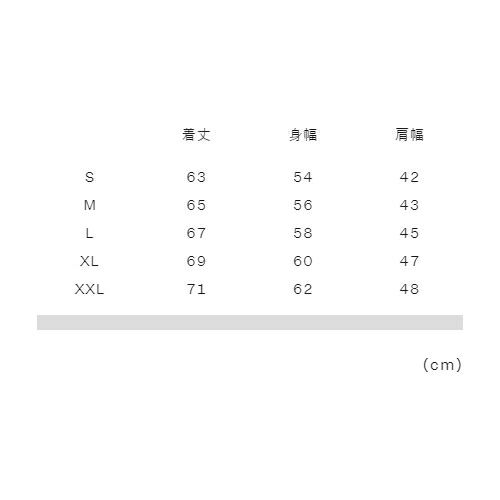 |  | 着丈 | 身幅 | 肩幅 |
|---|---|---|---|
| S | 63 | 54 | 42 |
| M | 65 | 56 | 43 |
| L | 67 | 58 | 45 |
| XL | 69 | 60 | 47 |
| XXL | 71 | 62 | 48 |

(cm)